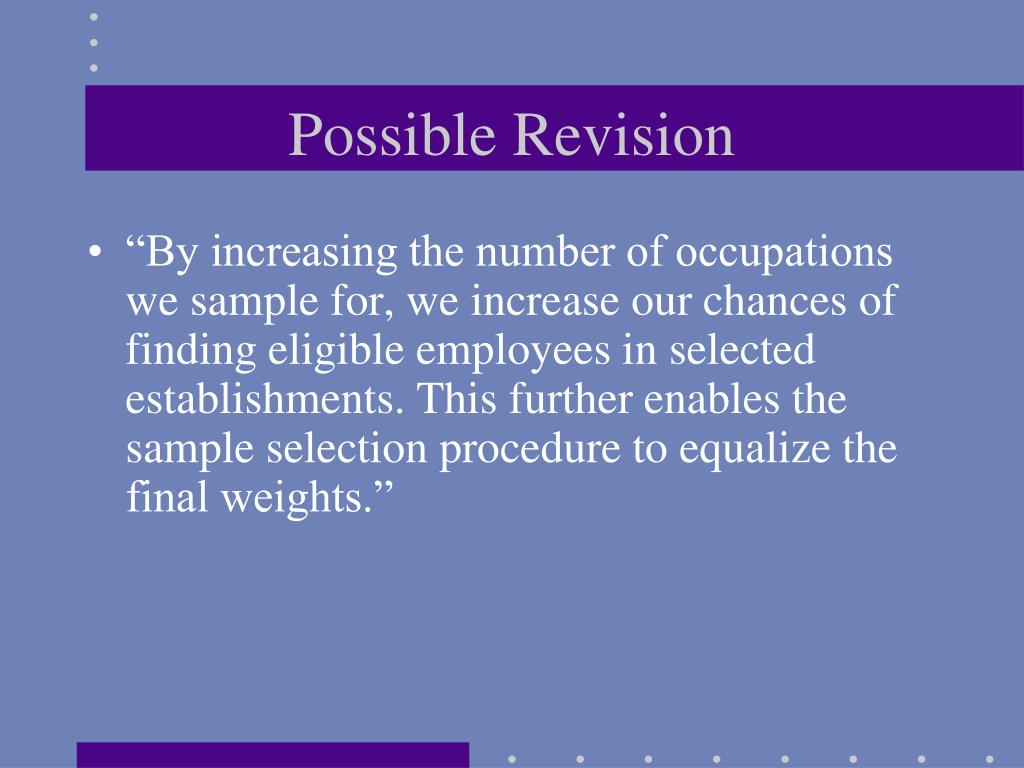 Possible Revision

• “By increasing the number of occupations we sample for, we increase our chances of finding eligible employees in selected establishments. This further enables the sample selection procedure to equalize the final weights.”